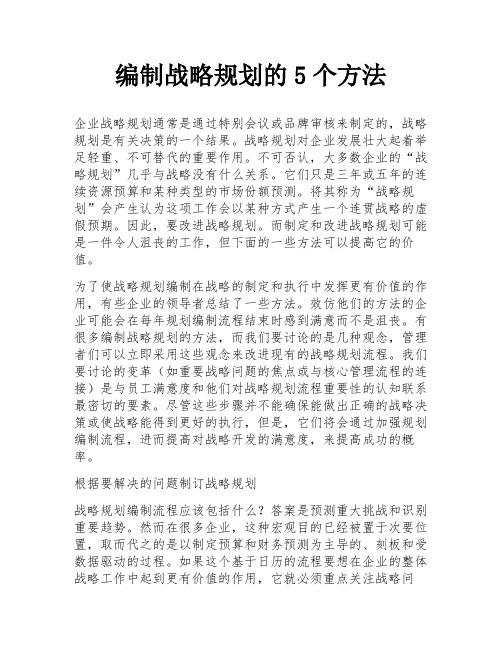 编制战略规划的 5 个方法

企业战略规划通常是通过特别会议或品牌审核来制定的，战略规划是有关决策的一个结果。战略规划对企业发展壮大起着举足轻重、不可替代的重要作用。不可否认，大多数企业的“战略规划”几乎与战略没有什么关系。它们只是三年或五年的连续资源预算和某种类型的市场份额预测。将其称为“战略规划”会产生认为这项工作会以某种方式产生一个连贯战略的虚假预期。因此，要改进战略规划。而制定和改进战略规划可能是一件令人沮丧的工作，但下面的一些方法可以提高它的价值。

为了使战略规划编制在战略的制定和执行中发挥更有价值的作用，有些企业的领导者总结了一些方法。效仿他们的方法的企业可能会在每年规划编制流程结束时感到满意而不是沮丧。有很多编制战略规划的方法，而我们要讨论的是几种观念，管理者们可以立即采用这些观念来改进现有的战略规划流程。我们要讨论的变革（如重要战略问题的焦点或与核心管理流程的连接）是与员工满意度和他们对战略规划流程重要性的认知联系最密切的要素。尽管这些步骤并不能确保能做出正确的战略决策或使战略能得到更好的执行，但是，它们将会通过加强规划编制流程，进而提高对战略开发的满意度，来提高成功的概率。

根据要解决的问题制订战略规划

战略规划编制流程应该包括什么？答案是预测重大挑战和识别重要趋势。然而在很多企业，这种宏观目的已经被置于次要位置，取而代之的是以制定预算和财务预测为主导的、刻板和受数据驱动的过程。如果这个基于日历的流程要想在企业的整体战略工作中起到更有价值的作用，它就必须重点关注战略问